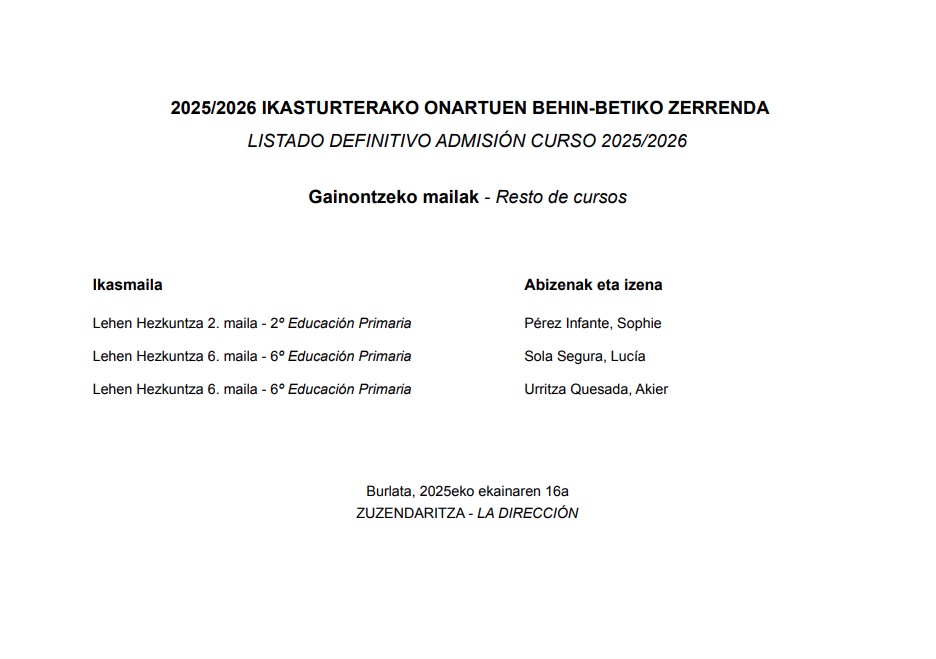 2025/2026 IKASTURTERAKO ONARTUEN BEHIN-BETIKO ZERRENDA
LISTADO DEFINITIVO ADMISIÓN CURSO 2025/2026

Gainontzeko mailak - Resto de cursos

| Ikasmaila | Abizenak eta izena |
|---|---|
| Lehen Hezkuntza 2. maila - 2º Educación Primaria | Pérez Infante, Sophie |
| Lehen Hezkuntza 6. maila - 6º Educación Primaria | Sola Segura, Lucía |
| Lehen Hezkuntza 6. maila - 6º Educación Primaria | Urritza Quesada, Akier |

Burlata, 2025eko ekainaren 16a
ZUZENDARITZA - LA DIRECCIÓN